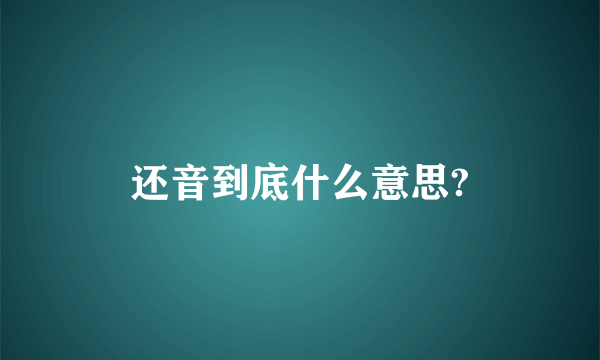 还音到底什么意思?